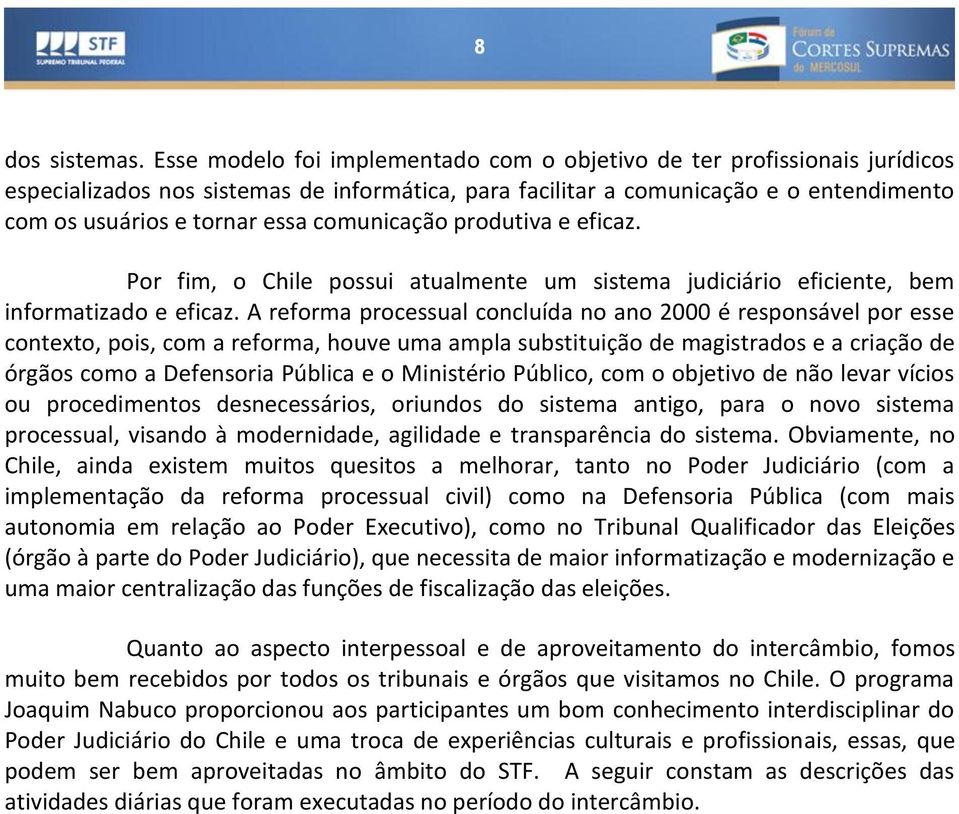 STF
SUPREMO TRIBUNAL FEDERAL

8

Fórum de
CORTES SUPREMAS
do MERCOSUL

dos sistemas. Esse modelo foi implementado com o objetivo de ter profissionais jurídicos especializados nos sistemas de informática, para facilitar a comunicação e o entendimento com os usuários e tornar essa comunicação produtiva e eficaz.

Por fim, o Chile possui atualmente um sistema judiciário eficiente, bem informatizado e eficaz. A reforma processual concluída no ano 2000 é responsável por esse contexto, pois, com a reforma, houve uma ampla substituição de magistrados e a criação de órgãos como a Defensoria Pública e o Ministério Público, com o objetivo de não levar vícios ou procedimentos desnecessários, oriundos do sistema antigo, para o novo sistema processual, visando à modernidade, agilidade e transparência do sistema. Obviamente, no Chile, ainda existem muitos quesitos a melhorar, tanto no Poder Judiciário (com a implementação da reforma processual civil) como na Defensoria Pública (com mais autonomia em relação ao Poder Executivo), como no Tribunal Qualificador das Eleições (órgão à parte do Poder Judiciário), que necessita de maior informatização e modernização e uma maior centralização das funções de fiscalização das eleições.

Quanto ao aspecto interpessoal e de aproveitamento do intercâmbio, fomos muito bem recebidos por todos os tribunais e órgãos que visitamos no Chile. O programa Joaquim Nabuco proporcionou aos participantes um bom conhecimento interdisciplinar do Poder Judiciário do Chile e uma troca de experiências culturais e profissionais, essas, que podem ser bem aproveitadas no âmbito do STF. A seguir constam as descrições das atividades diárias que foram executadas no período do intercâmbio.